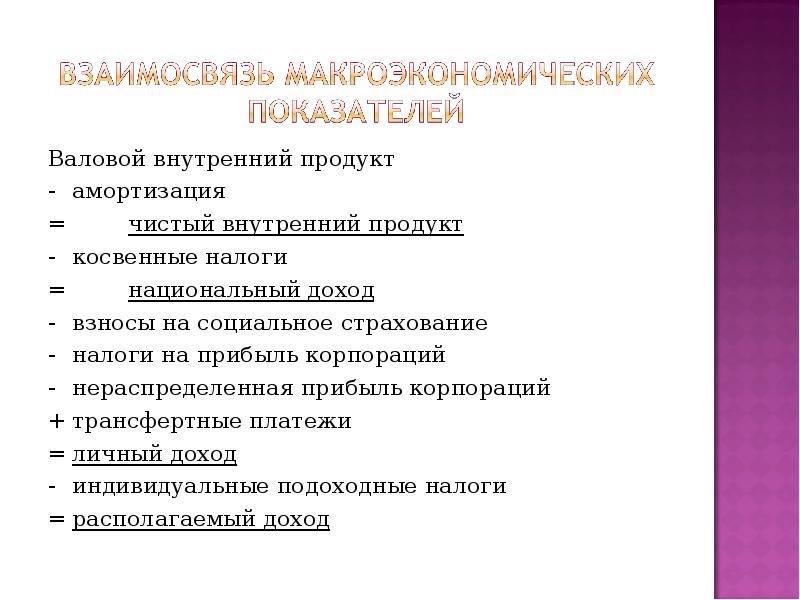 ВЗАИМОСВЯЗЬ МАКРОЭКОНОМИЧЕСКИХ ПОКАЗАТЕЛЕЙ

Валовой внутренний продукт
- амортизация
= чистый внутренний продукт
- косвенные налоги
= национальный доход
- взносы на социальное страхование
- налоги на прибыль корпораций
- нераспределенная прибыль корпораций
+ трансфертные платежи
= личный доход
- индивидуальные подоходные налоги
= располагаемый доход